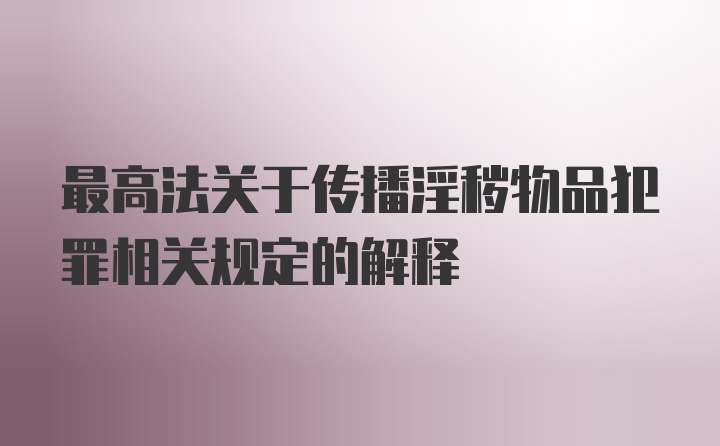 最高法关于传播淫秽物品犯罪相关规定的解释